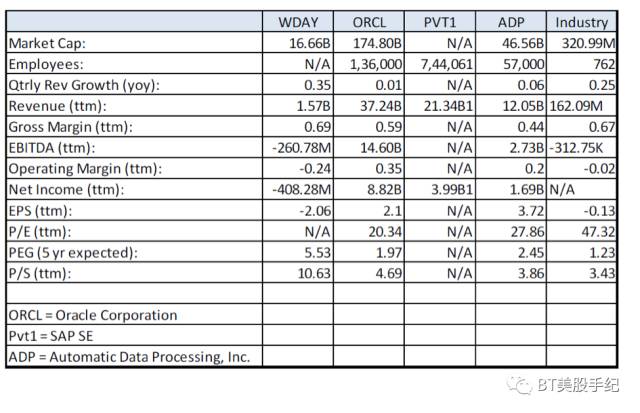 | | WDAY | ORCL | PVT1 | ADP | Industry |
|---|---|---|---|---|---|
| Market Cap: | 16.66B | 174.80B | N/A | 46.56B | 320.99M |
| Employees: | N/A | 1,36,000 | 7,44,061 | 57,000 | 762 |
| Qtrly Rev Growth (yoy): | 0.35 | 0.01 | N/A | 0.06 | 0.25 |
| Revenue (ttm): | 1.57B | 37.24B | 21.34B1 | 12.05B | 162.09M |
| Gross Margin (ttm): | 0.69 | 0.59 | N/A | 0.44 | 0.67 |
| EBITDA (ttm): | -260.78M | 14.60B | N/A | 2.73B | -312.75K |
| Operating Margin (ttm): | -0.24 | 0.35 | N/A | 0.2 | -0.02 |
| Net Income (ttm): | -408.28M | 8.82B | 3.99B1 | 1.69B | N/A |
| EPS (ttm): | -2.06 | 2.1 | N/A | 3.72 | -0.13 |
| P/E (ttm): | N/A | 20.34 | N/A | 27.86 | 47.32 |
| PEG (5 yr expected): | 5.53 | 1.97 | N/A | 2.45 | 1.23 |
| P/S (ttm): | 10.63 | 4.69 | N/A | 3.86 | 3.43 |
| | | | | | |
| ORCL = Oracle Corporation | | | | | |
| Pvt1 = SAP SE | | | | | |
| ADP = Automatic Data Processing, Inc. | | | | | |

BT美股手纪